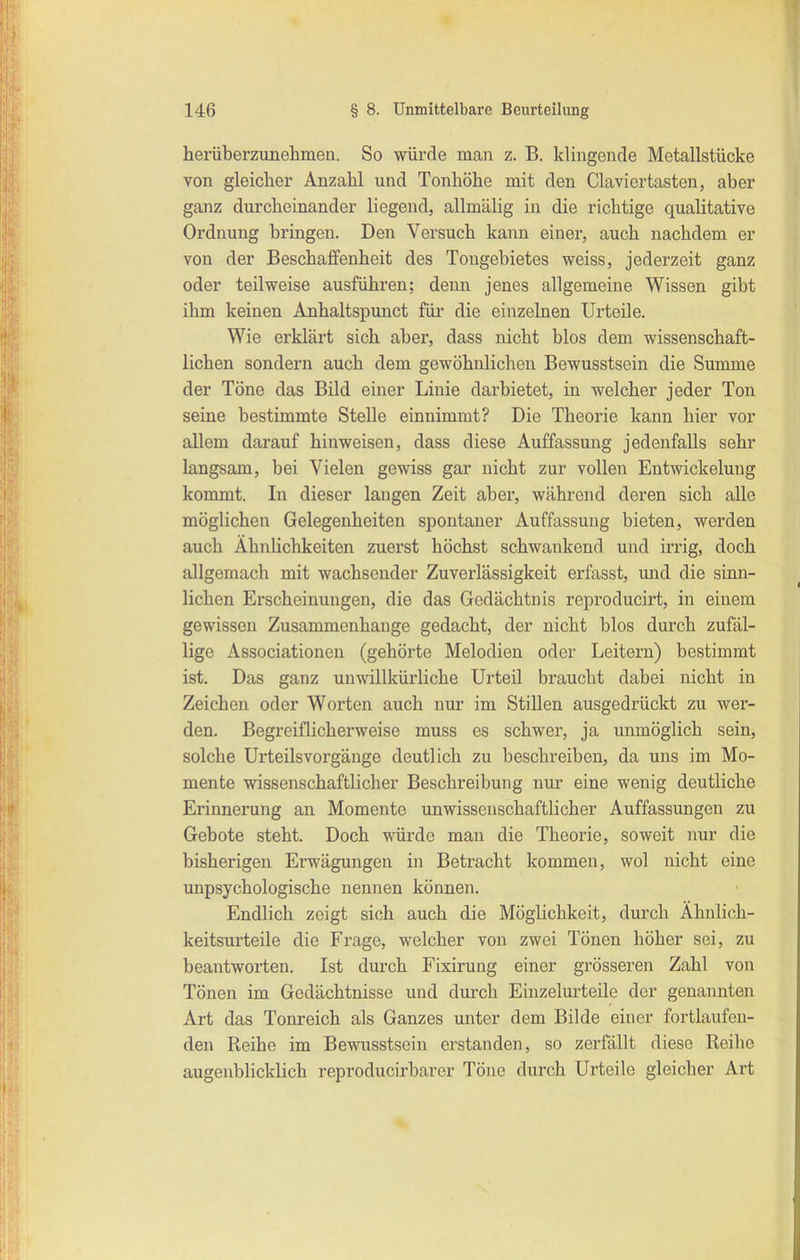 146 § 8. Unmittelbare Beurteilung

herüberzunehmen. So würde man z. B. klingende Metallstücke von gleicher Anzahl und Tonhöhe mit den Claviertasten, aber ganz durcheinander liegend, allmälig in die richtige qualitative Ordnung bringen. Den Versuch kann einer, auch nachdem er von der Beschaffenheit des Tongebietes weiss, jederzeit ganz oder teilweise ausführen; denn jenes allgemeine Wissen gibt ihm keinen Anhaltspunct für die einzelnen Urteile.

Wie erklärt sich aber, dass nicht blos dem wissenschaftlichen sondern auch dem gewöhnlichen Bewusstsein die Summe der Töne das Bild einer Linie darbietet, in welcher jeder Ton seine bestimmte Stelle einnimmt? Die Theorie kann hier vor allem darauf hinweisen, dass diese Auffassung jedenfalls sehr langsam, bei Vielen gewiss gar nicht zur vollen Entwickelung kommt. In dieser langen Zeit aber, während deren sich alle möglichen Gelegenheiten spontaner Auffassung bieten, werden auch Ähnlichkeiten zuerst höchst schwankend und irrig, doch allgemach mit wachsender Zuverlässigkeit erfasst, und die sinnlichen Erscheinungen, die das Gedächtnis reproducirt, in einem gewissen Zusammenhange gedacht, der nicht blos durch zufällige Associationen (gehörte Melodien oder Leitern) bestimmt ist. Das ganz unwillkürliche Urteil braucht dabei nicht in Zeichen oder Worten auch nur im Stillen ausgedrückt zu werden. Begreiflicherweise muss es schwer, ja unmöglich sein, solche Urteilsvorgänge deutlich zu beschreiben, da uns im Momente wissenschaftlicher Beschreibung nur eine wenig deutliche Erinnerung an Momente unwissenschaftlicher Auffassungen zu Gebote steht. Doch würde man die Theorie, soweit nur die bisherigen Erwägungen in Betracht kommen, wol nicht eine unpsychologische nennen können.

Endlich zeigt sich auch die Möglichkeit, durch Ähnlichkeitsurteile die Frage, welcher von zwei Tönen höher sei, zu beantworten. Ist durch Fixirung einer grösseren Zahl von Tönen im Gedächtnisse und durch Einzelurteile der genannten Art das Tonreich als Ganzes unter dem Bilde einer fortlaufenden Reihe im Bewusstsein erstanden, so zerfällt diese Reihe augenblicklich reproducirbarer Töne durch Urteile gleicher Art